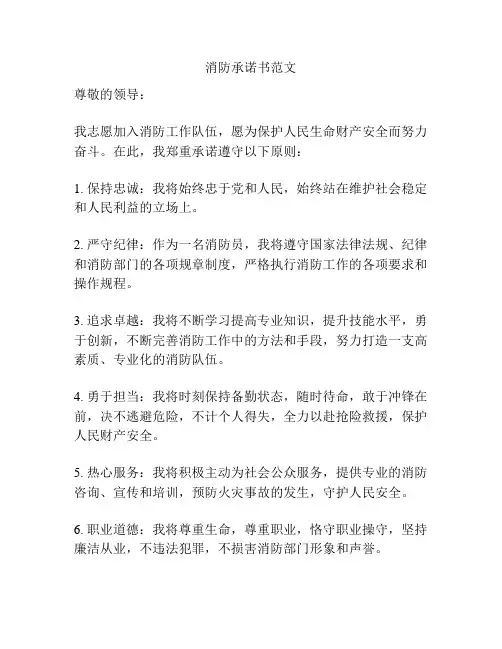 消防承诺书范文

尊敬的领导：

我志愿加入消防工作队伍，愿为保护人民生命财产安全而努力奋斗。在此，我郑重承诺遵守以下原则：

1. 保持忠诚：我将始终忠于党和人民，始终站在维护社会稳定和人民利益的立场上。

2. 严守纪律：作为一名消防员，我将遵守国家法律法规、纪律和消防部门的各项规章制度，严格执行消防工作的各项要求和操作规程。

3. 追求卓越：我将不断学习提高专业知识，提升技能水平，勇于创新，不断完善消防工作中的方法和手段，努力打造一支高素质、专业化的消防队伍。

4. 勇于担当：我将时刻保持备勤状态，随时待命，敢于冲锋在前，决不逃避危险，不计个人得失，全力以赴抢险救援，保护人民财产安全。

5. 热心服务：我将积极主动为社会公众服务，提供专业的消防咨询、宣传和培训，预防火灾事故的发生，守护人民安全。

6. 职业道德：我将尊重生命，尊重职业，恪守职业操守，坚持廉洁从业，不违法犯罪，不损害消防部门形象和声誉。